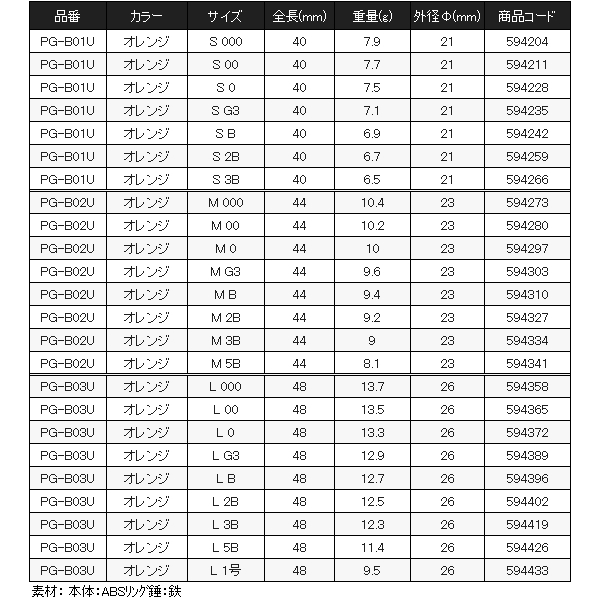 | 品番 | カラー | サイズ | 全長(mm) | 重量(g) | 外径Φ(mm) | 商品コード |
|---|---|---|---|---|---|---|
| PG-B01U | オレンジ | S 000 | 40 | 7.9 | 21 | 594204 |
| PG-B01U | オレンジ | S 00 | 40 | 7.7 | 21 | 594211 |
| PG-B01U | オレンジ | S 0 | 40 | 7.5 | 21 | 594228 |
| PG-B01U | オレンジ | S G3 | 40 | 7.1 | 21 | 594235 |
| PG-B01U | オレンジ | S B | 40 | 6.9 | 21 | 594242 |
| PG-B01U | オレンジ | S 2B | 40 | 6.7 | 21 | 594259 |
| PG-B01U | オレンジ | S 3B | 40 | 6.5 | 21 | 594266 |
| PG-B02U | オレンジ | M 000 | 44 | 10.4 | 23 | 594273 |
| PG-B02U | オレンジ | M 00 | 44 | 10.2 | 23 | 594280 |
| PG-B02U | オレンジ | M 0 | 44 | 10 | 23 | 594297 |
| PG-B02U | オレンジ | M G3 | 44 | 9.6 | 23 | 594303 |
| PG-B02U | オレンジ | M B | 44 | 9.4 | 23 | 594310 |
| PG-B02U | オレンジ | M 2B | 44 | 9.2 | 23 | 594327 |
| PG-B02U | オレンジ | M 3B | 44 | 9 | 23 | 594334 |
| PG-B02U | オレンジ | M 5B | 44 | 8.1 | 23 | 594341 |
| PG-B03U | オレンジ | L 000 | 48 | 13.7 | 26 | 594358 |
| PG-B03U | オレンジ | L 00 | 48 | 13.5 | 26 | 594365 |
| PG-B03U | オレンジ | L 0 | 48 | 13.3 | 26 | 594372 |
| PG-B03U | オレンジ | L G3 | 48 | 12.9 | 26 | 594389 |
| PG-B03U | オレンジ | L B | 48 | 12.7 | 26 | 594396 |
| PG-B03U | オレンジ | L 2B | 48 | 12.5 | 26 | 594402 |
| PG-B03U | オレンジ | L 3B | 48 | 12.3 | 26 | 594419 |
| PG-B03U | オレンジ | L 5B | 48 | 11.4 | 26 | 594426 |
| PG-B03U | オレンジ | L 1号 | 48 | 9.5 | 26 | 594433 |

素材：本体:ABSリング錘:鉄